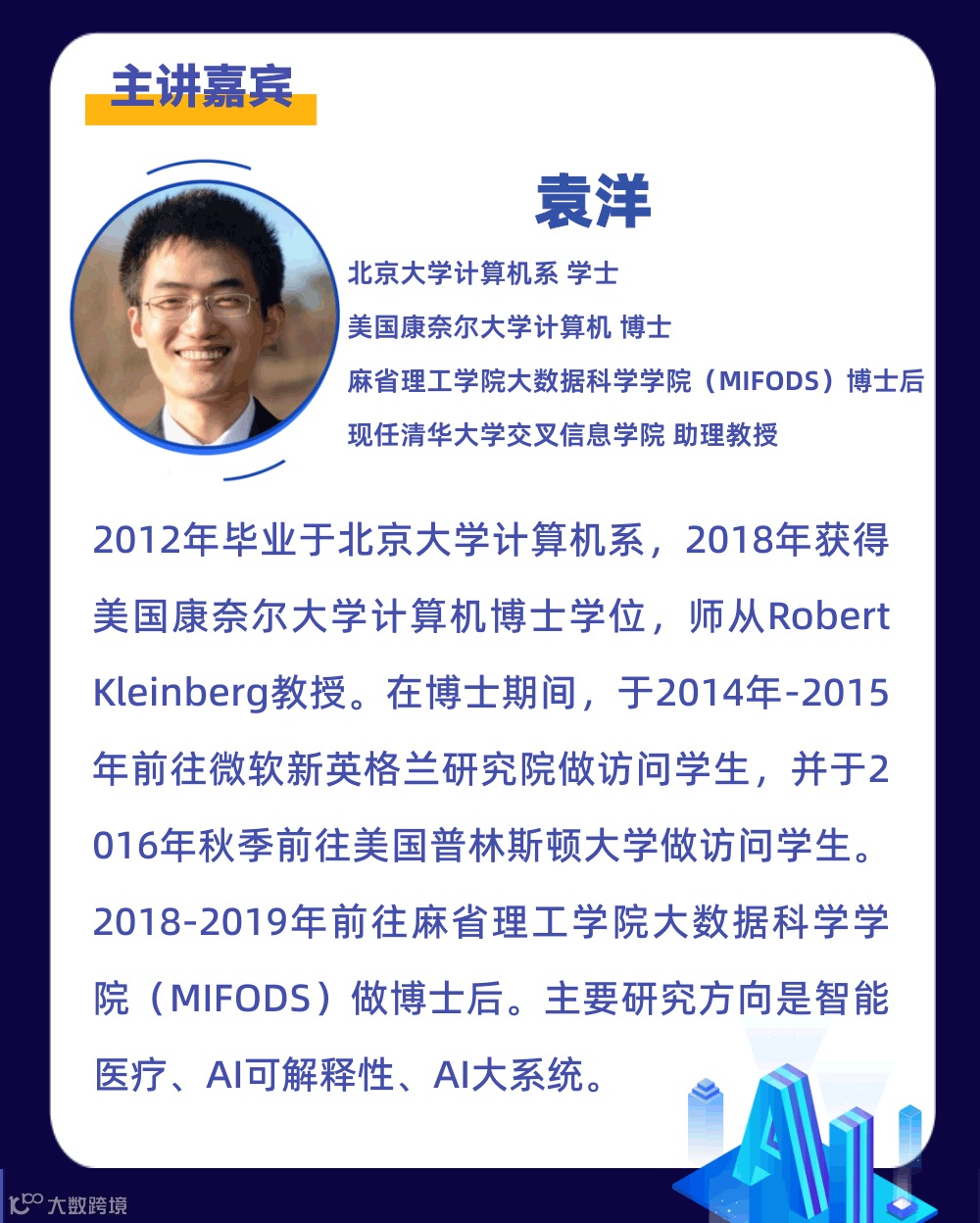 主讲嘉宾

袁洋

北京大学计算机系 学士
美国康奈尔大学计算机 博士
麻省理工学院大数据科学学院（MIFODS）博士后
现任清华大学交叉信息学院 助理教授

2012年毕业于北京大学计算机系，2018年获得美国康奈尔大学计算机博士学位，师从Robert Kleinberg教授。在博士期间，于2014年-2015年前往微软新英格兰研究院做访问学生，并于2016年秋季前往美国普林斯顿大学做访问学生。2018-2019年前往麻省理工学院大数据科学学院（MIFODS）做博士后。主要研究方向是智能医疗、AI可解释性、AI大系统。

AI

大数跨境